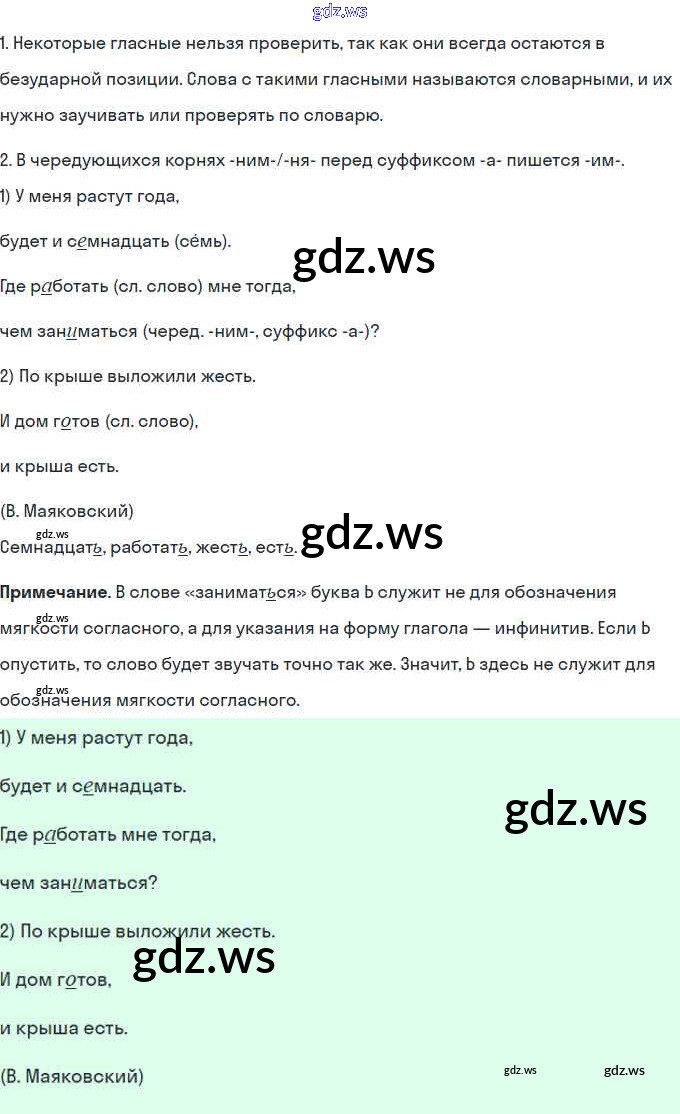 1. Некоторые гласные нельзя проверить, так как они всегда остаются в безударной позиции. Слова с такими гласными называются словарными, и их нужно заучивать или проверять по словарю.

2. В чередующихся корнях -ним-/-ня- перед суффиксом -а- пишется -им-.

1) У меня растут года,

будет и семнадцать (се́мь).

Где работать (сл. слово) мне тогда,

чем заниматься (черед. -ним-, суффикс -а-)?

2) По крыше выложили жесть.

И дом готов (сл. слово),

и крыша есть.

(В. Маяковский)

Семнадцать, работать, жесть, есть.

Примечание. В слове «заниматься» буква Ь служит не для обозначения мягкости согласного, а для указания на форму глагола — инфинитив. Если Ь опустить, то слово будет звучать точно так же. Значит, Ь здесь не служит для обозначения мягкости согласного.

1) У меня растут года,

будет и семнадцать.

Где работать мне тогда,

чем заниматься?

2) По крыше выложили жесть.

И дом готов,

и крыша есть.

(В. Маяковский)

gdz.ws